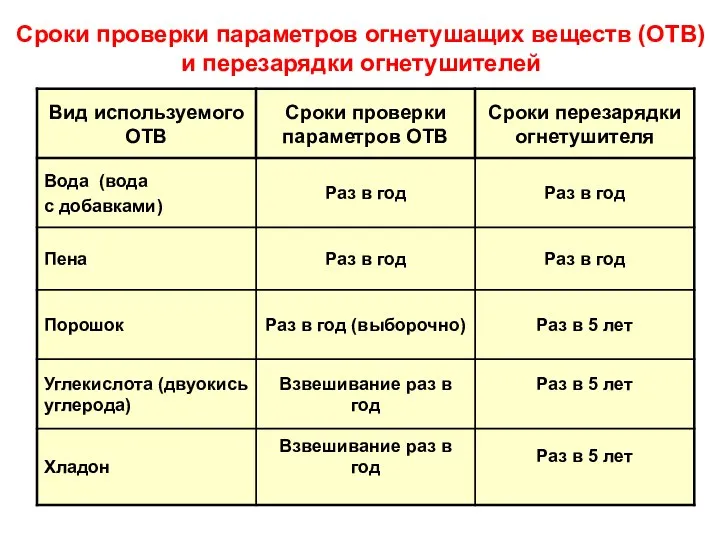 Сроки проверки параметров огнетушащих веществ (ОТВ) и перезарядки огнетушителей

| Вид используемого ОТВ | Сроки проверки параметров ОТВ | Сроки перезарядки огнетушителя |
|---|---|---|
| Вода (вода с добавками) | Раз в год | Раз в год |
| Пена | Раз в год | Раз в год |
| Порошок | Раз в год (выборочно) | Раз в 5 лет |
| Углекислота (двуокись углерода) | Взвешивание раз в год | Раз в 5 лет |
| Хладон | Взвешивание раз в год | Раз в 5 лет |